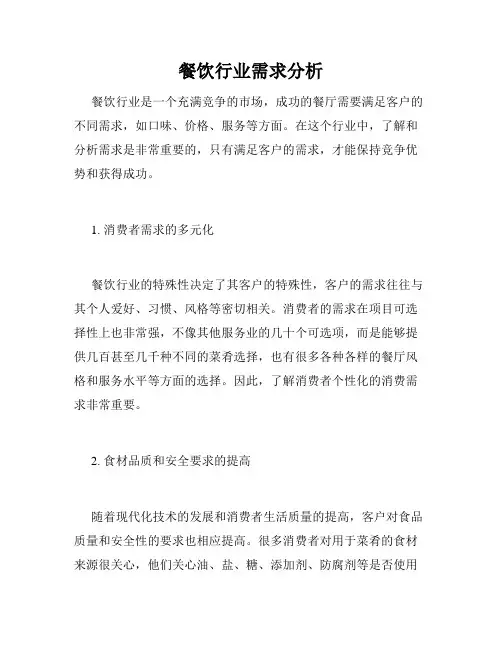 餐饮行业需求分析

餐饮行业是一个充满竞争的市场，成功的餐厅需要满足客户的不同需求，如口味、价格、服务等方面。在这个行业中，了解和分析需求是非常重要的，只有满足客户的需求，才能保持竞争优势和获得成功。

1. 消费者需求的多元化

餐饮行业的特殊性决定了其客户的特殊性，客户的需求往往与其个人爱好、习惯、风格等密切相关。消费者的需求在项目可选择性上也非常强，不像其他服务业的几十个可选项，而是能够提供几百甚至几千种不同的菜肴选择，也有很多各种各样的餐厅风格和服务水平等方面的选择。因此，了解消费者个性化的消费需求非常重要。

2. 食材品质和安全要求的提高

随着现代化技术的发展和消费者生活质量的提高，客户对食品质量和安全性的要求也相应提高。很多消费者对用于菜肴的食材来源很关心，他们关心油、盐、糖、添加剂、防腐剂等是否使用